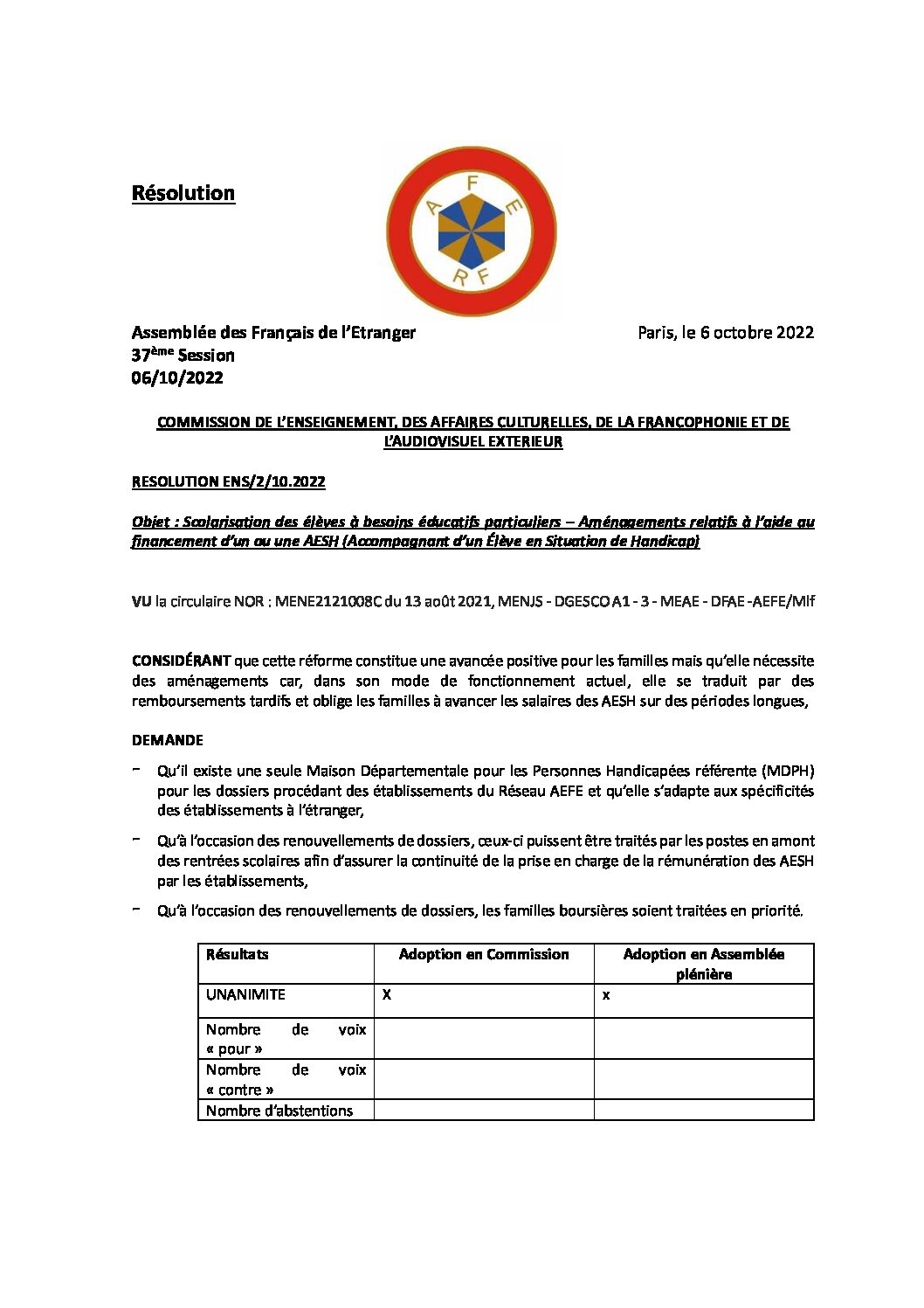 Résolution

A F E R F

Assemblée des Français de l'Etranger
37ème Session
06/10/2022

Paris, le 6 octobre 2022

COMMISSION DE L'ENSEIGNEMENT, DES AFFAIRES CULTURELLES, DE LA FRANCOPHONIE ET DE L'AUDIOVISUEL EXTERIEUR

RESOLUTION ENS/2/10.2022

Objet : Scolarisation des élèves à besoins éducatifs particuliers – Aménagements relatifs à l'aide au financement d'un ou une AESH (Accompagnant d'un Élève en Situation de Handicap)

VU la circulaire NOR : MENE2121008C du 13 août 2021, MENJS - DGESCO A1 - 3 - MEAE - DFAE -AEFE/Mlf

CONSIDÉRANT que cette réforme constitue une avancée positive pour les familles mais qu'elle nécessite des aménagements car, dans son mode de fonctionnement actuel, elle se traduit par des remboursements tardifs et oblige les familles à avancer les salaires des AESH sur des périodes longues,

DEMANDE

- Qu'il existe une seule Maison Départementale pour les Personnes Handicapées référente (MDPH) pour les dossiers procédant des établissements du Réseau AEFE et qu'elle s'adapte aux spécificités des établissements à l'étranger,

- Qu'à l'occasion des renouvellements de dossiers, ceux-ci puissent être traités par les postes en amont des rentrées scolaires afin d'assurer la continuité de la prise en charge de la rémunération des AESH par les établissements,

- Qu'à l'occasion des renouvellements de dossiers, les familles boursières soient traitées en priorité.

| Résultats | Adoption en Commission | Adoption en Assemblée plénière |
|---|---|---|
| UNANIMITE | X | x |
| Nombre de voix « pour » | | |
| Nombre de voix « contre » | | |
| Nombre d'abstentions | | |